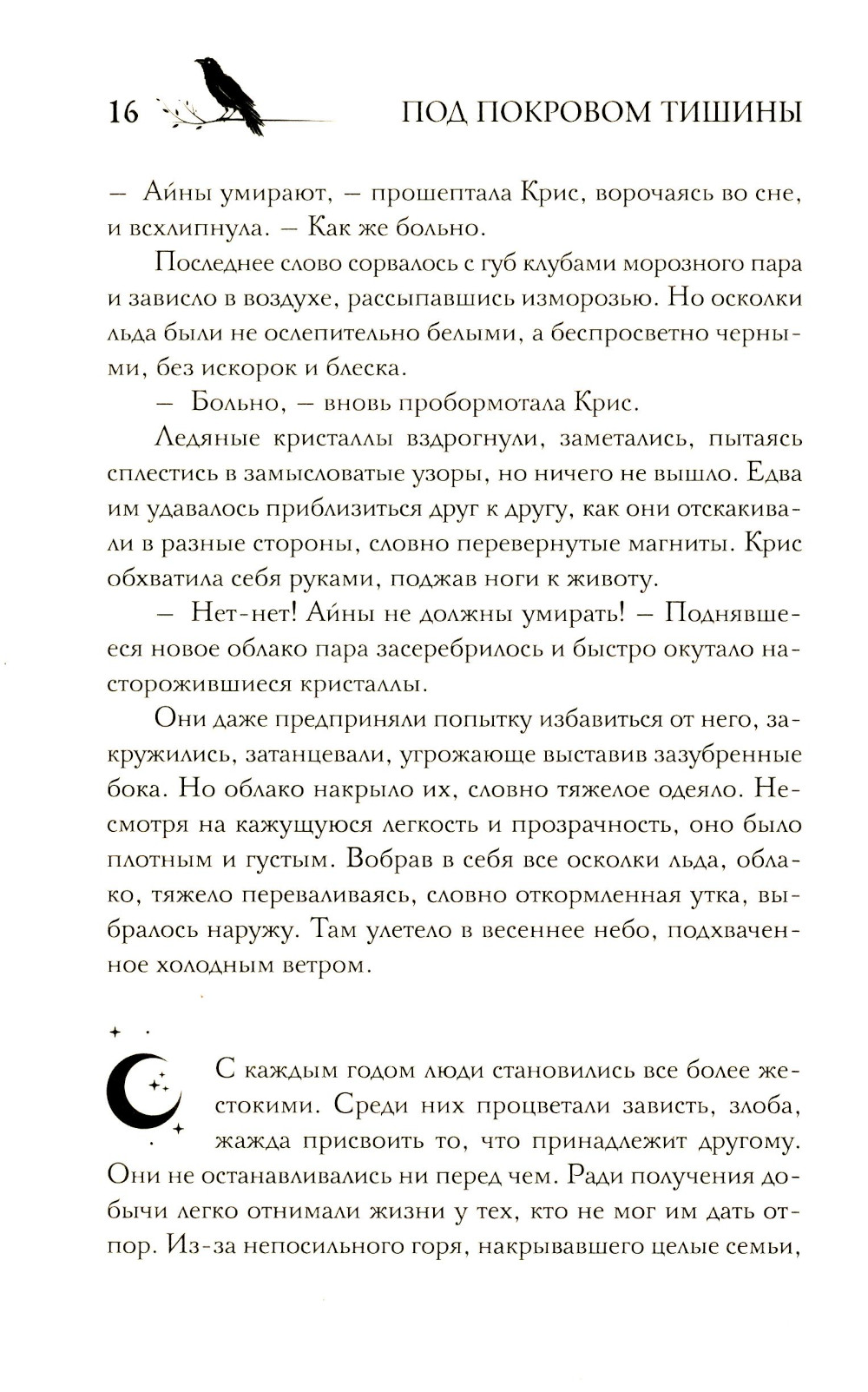 16 ПОД ПОКРОВОМ ТИШИНЫ

— Айны умирают, — прошептала Крис, ворочаясь во сне, и всхлипнула. — Как же больно.

Последнее слово сорвалось с губ клубами морозного пара и зависло в воздухе, рассыпавшись изморозью. Но осколки льда были не ослепительно белыми, а беспросветно черными, без искорок и блеска.

— Больно, — вновь пробормотала Крис.

Ледяные кристаллы вздрогнули, заметались, пытаясь сплестись в замысловатые узоры, но ничего не вышло. Едва им удавалось приблизиться друг к другу, как они отскакивали в разные стороны, словно перевернутые магниты. Крис обхватила себя руками, поджав ноги к животу.

— Нет-нет! Айны не должны умирать! — Поднявшееся новое облако пара засеребрилось и быстро окутало насторожившиеся кристаллы.

Они даже предприняли попытку избавиться от него, закружились, затанцевали, угрожающе выставив зазубренные бока. Но облако накрыло их, словно тяжелое одеяло. Несмотря на кажущуюся легкость и прозрачность, оно было плотным и густым. Вобрав в себя все осколки льда, облако, тяжело переваливаясь, словно откормленная утка, выбралось наружу. Там улетело в весеннее небо, подхваченное холодным ветром.

С каждым годом люди становились все более жестокими. Среди них процветали зависть, злоба, жажда присвоить то, что принадлежит другому. Они не останавливались ни перед чем. Ради получения добычи легко отнимали жизни у тех, кто не мог им дать отпор. Из-за непосильного горя, накрывавшего целые семьи,